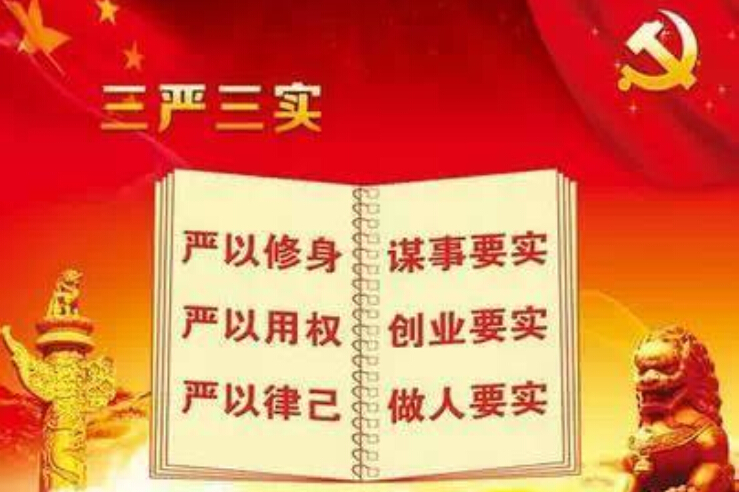 三严三实

严以修身
严以用权
严以律己

谋事要实
创业要实
做人要实